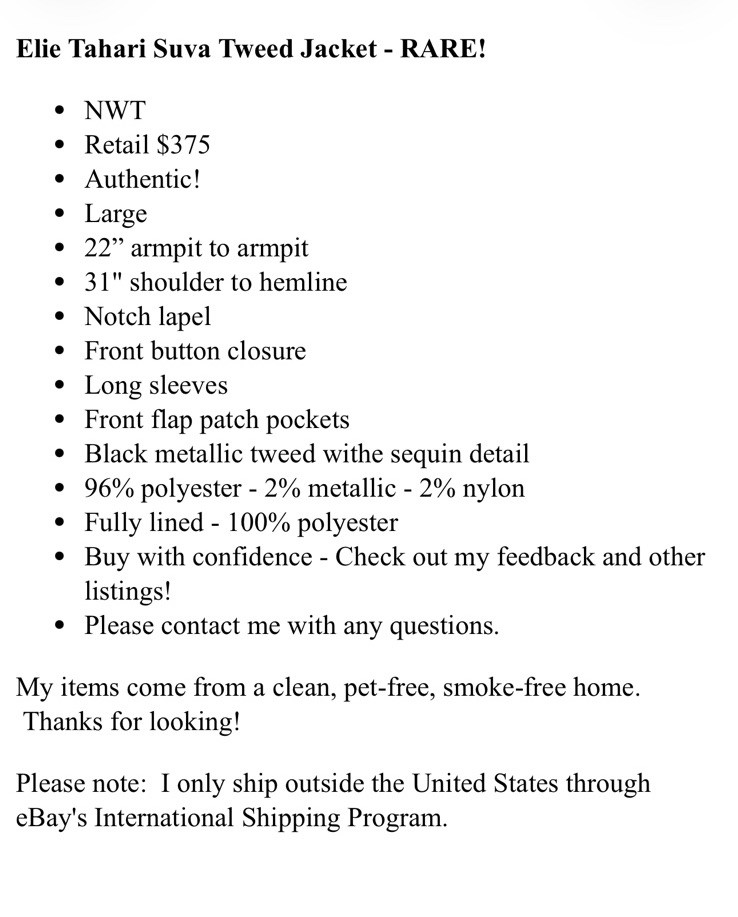 Elie Tahari Suva Tweed Jacket - RARE!

- NWT
- Retail $375
- Authentic!
- Large
- 22” armpit to armpit
- 31" shoulder to hemline
- Notch lapel
- Front button closure
- Long sleeves
- Front flap patch pockets
- Black metallic tweed withe sequin detail
- 96% polyester - 2% metallic - 2% nylon
- Fully lined - 100% polyester
- Buy with confidence - Check out my feedback and other listings!
- Please contact me with any questions.

My items come from a clean, pet-free, smoke-free home. Thanks for looking!

Please note: I only ship outside the United States through eBay's International Shipping Program.